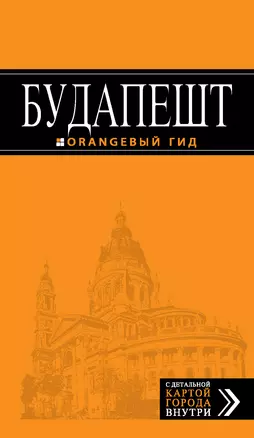 БУДАПЕШТ

ORANGEВЫЙ ГИД

С ДЕТАЛЬНОЙ
КАРТОЙ
ГОРОДА
ВНУТРИ